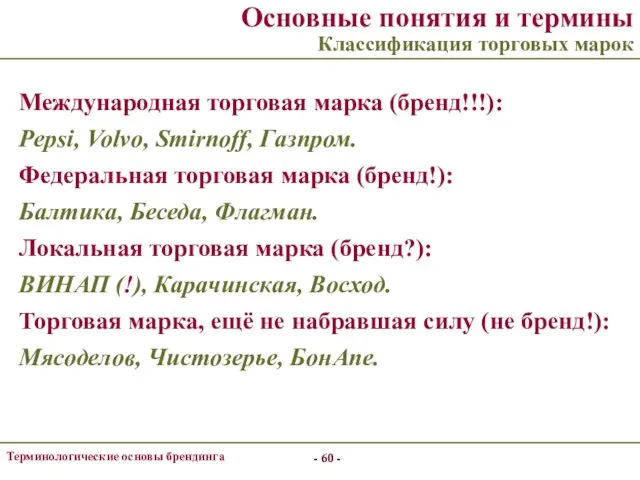 Основные понятия и термины
Классификация торговых марок

Международная торговая марка (бренд!!!):
Pepsi, Volvo, Smirnoff, Газпром.
Федеральная торговая марка (бренд!):
Балтика, Беседа, Флагман.
Локальная торговая марка (бренд?):
ВИНАП (!), Карачинская, Восход.
Торговая марка, ещё не набравшая силу (не бренд!):
Мясоделов, Чистозерье, БонАпе.

Терминологические основы брендинга
- 60 -